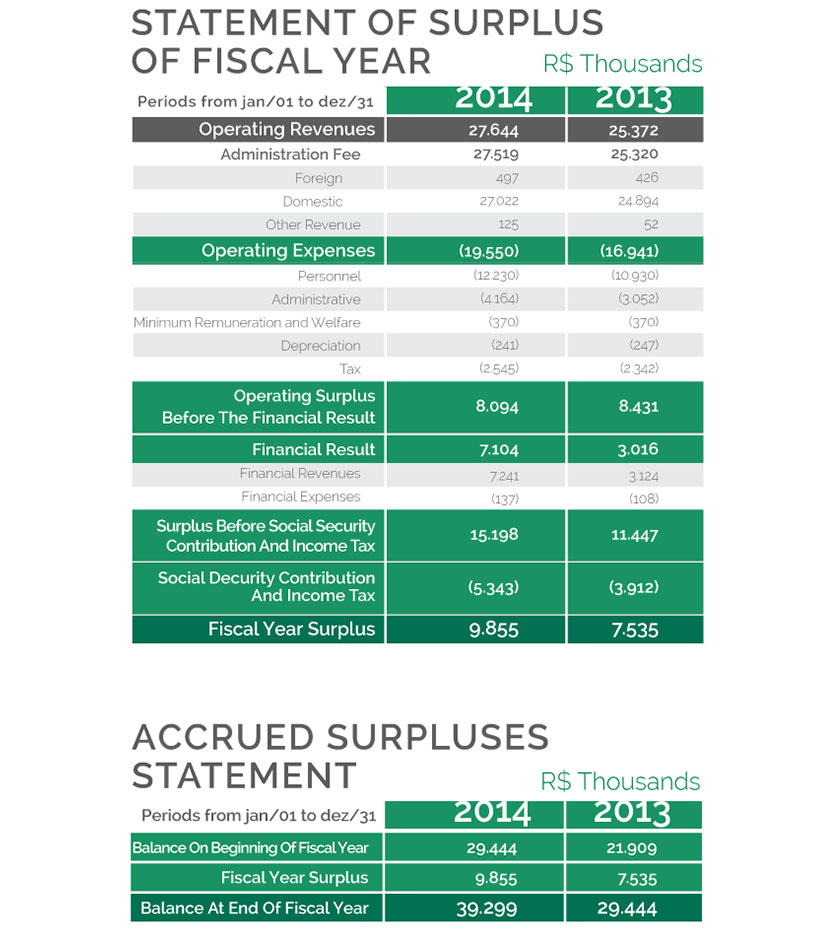 STATEMENT OF SURPLUS OF FISCAL YEAR

R$ Thousands

| Periods from jan/01 to dez/31 | 2014 | 2013 |
|---|---|---|
| Operating Revenues | 27.644 | 25.372 |
| Administration Fee | 27.519 | 25.320 |
| Foreign | 497 | 426 |
| Domestic | 27.022 | 24.894 |
| Other Revenue | 125 | 52 |
| Operating Expenses | (19.550) | (16.941) |
| Personnel | (12.230) | (10.930) |
| Administrative | (4.164) | (3.052) |
| Minimum Remuneration and Welfare | (370) | (370) |
| Depreciation | (241) | (247) |
| Tax | (2.545) | (2.342) |
| Operating Surplus Before The Financial Result | 8.094 | 8.431 |
| Financial Result | 7.104 | 3.016 |
| Financial Revenues | 7.241 | 3.124 |
| Financial Expenses | (137) | (108) |
| Surplus Before Social Security Contribution And Income Tax | 15.198 | 11.447 |
| Social Decurity Contribution And Income Tax | (5.343) | (3.912) |
| Fiscal Year Surplus | 9.855 | 7.535 |

ACCRUED SURPLUSES STATEMENT

R$ Thousands

| Periods from jan/01 to dez/31 | 2014 | 2013 |
|---|---|---|
| Balance On Beginning Of Fiscal Year | 29.444 | 21.909 |
| Fiscal Year Surplus | 9.855 | 7.535 |
| Balance At End Of Fiscal Year | 39.299 | 29.444 |